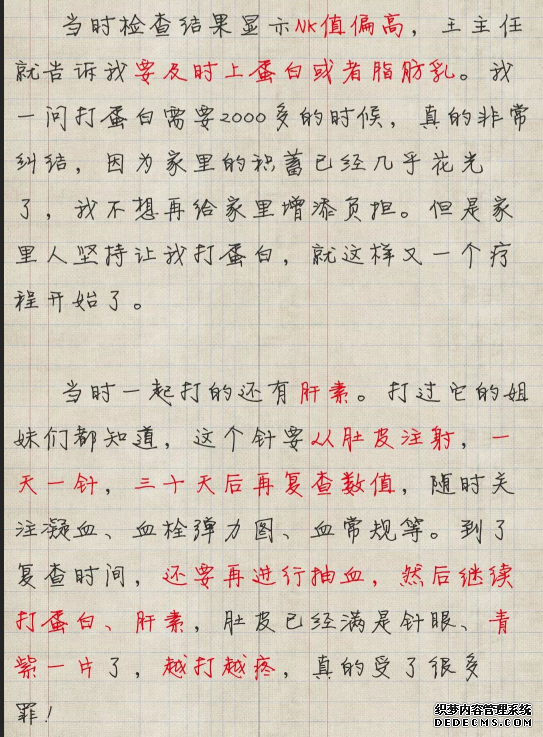 当时检查结果显示NK值偏高，王主任就告诉我要及时上蛋白或者脂肪乳。我一问打蛋白需要2000多的时候，真的非常纠结，因为家里的积蓄已经几乎花光了，我不想再给家里增添负担。但是家里人坚持让我打蛋白，就这样又一个疗程开始了。

当时一起打的还有肝素。打过它的姐妹们都知道，这个针要从肚皮注射，一天一针，三十天后再复查数值，随时关注凝血、血栓弹力图、血常规等。到了复查时间，还要再进行抽血，然后继续打蛋白、肝素，肚皮已经满是针眼、青紫一片了，越打越疼，真的受了很多罪！

织梦内容管理系统
DEDECMS.COM